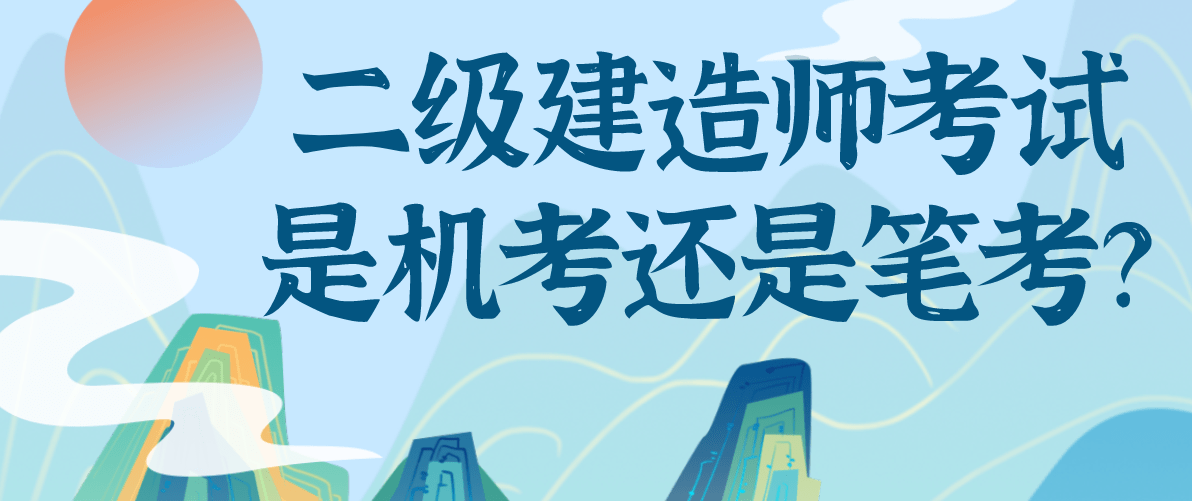 二级建造师考试
是机考还是笔考?